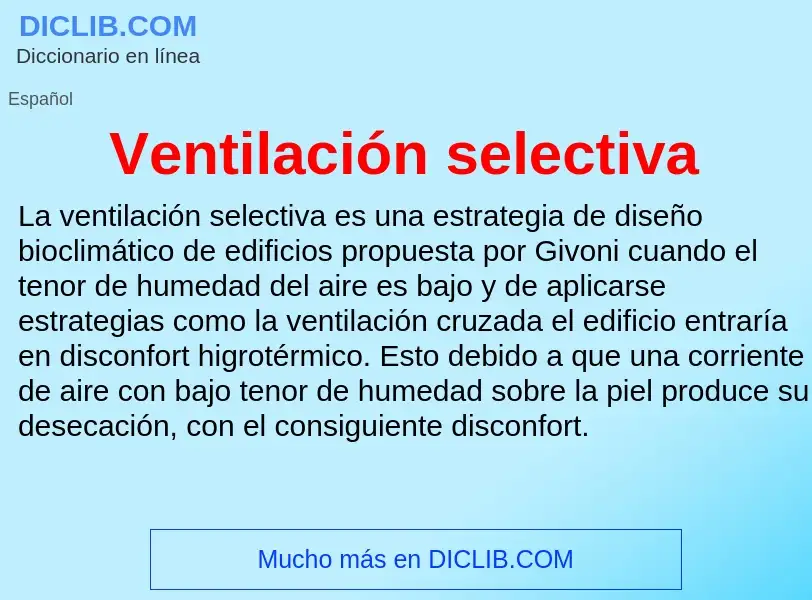 DICLIB.COM
Diccionario en línea

Español

Ventilación selectiva

La ventilación selectiva es una estrategia de diseño bioclimático de edificios propuesta por Givoni cuando el tenor de humedad del aire es bajo y de aplicarse estrategias como la ventilación cruzada el edificio entraría en disconfort higrotérmico. Esto debido a que una corriente de aire con bajo tenor de humedad sobre la piel produce su desecación, con el consiguiente disconfort.

Mucho más en DICLIB.COM